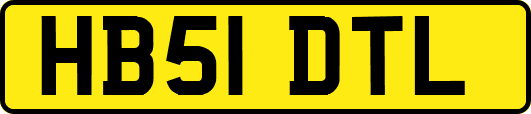 HB51 DTL